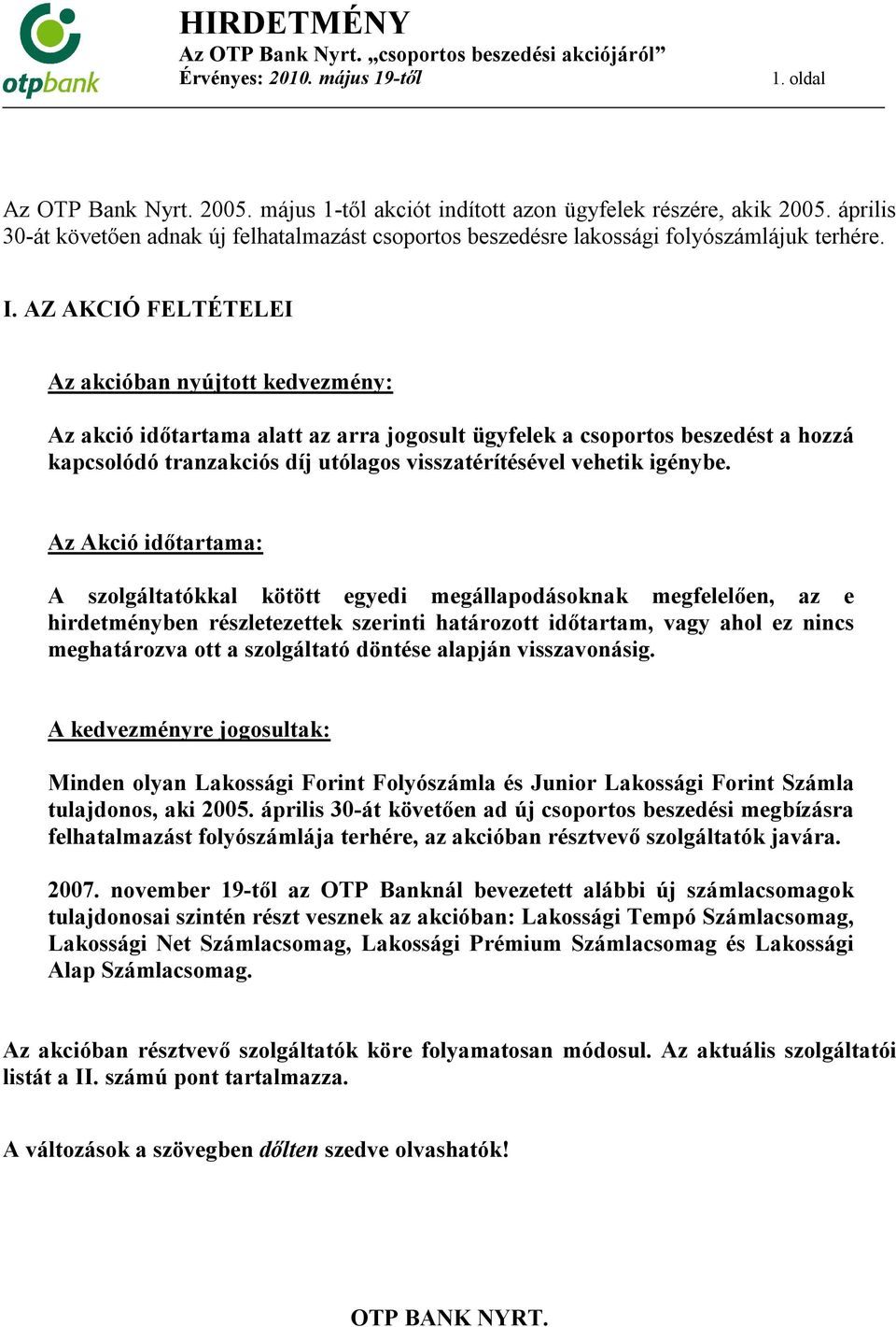 otpbank

HIRDETMÉNY
Az OTP Bank Nyrt. „csoportos beszedési akciójáról”
Érvényes: 2010. május 19-től
1. oldal

Az OTP Bank Nyrt. 2005. május 1-től akciót indított azon ügyfelek részére, akik 2005. április 30-át követően adnak új felhatalmazást csoportos beszedésre lakossági folyószámlájuk terhére.

I. AZ AKCIÓ FELTÉTELEI

Az akcióban nyújtott kedvezmény:

Az akció időtartama alatt az arra jogosult ügyfelek a csoportos beszedést a hozzá kapcsolódó tranzakciós díj utólagos visszatérítésével vehetik igénybe.

Az Akció időtartama:

A szolgáltatókkal kötött egyedi megállapodásoknak megfelelően, az e hirdetményben részletezettek szerinti határozott időtartam, vagy ahol ez nincs meghatározva ott a szolgáltató döntése alapján visszavonásig.

A kedvezményre jogosultak:

Minden olyan Lakossági Forint Folyószámla és Junior Lakossági Forint Számla tulajdonos, aki 2005. április 30-át követően ad új csoportos beszedési megbízásra felhatalmazást folyószámlája terhére, az akcióban résztvevő szolgáltatók javára.

2007. november 19-től az OTP Banknál bevezetett alábbi új számlacsomagok tulajdonosai szintén részt vesznek az akcióban: Lakossági Tempó Számlacsomag, Lakossági Net Számlacsomag, Lakossági Prémium Számlacsomag és Lakossági Alap Számlacsomag.

Az akcióban résztvevő szolgáltatók köre folyamatosan módosul. Az aktuális szolgáltatói listát a II. számú pont tartalmazza.

A változások a szövegben dőlten szedve olvashatók!

OTP BANK NYRT.